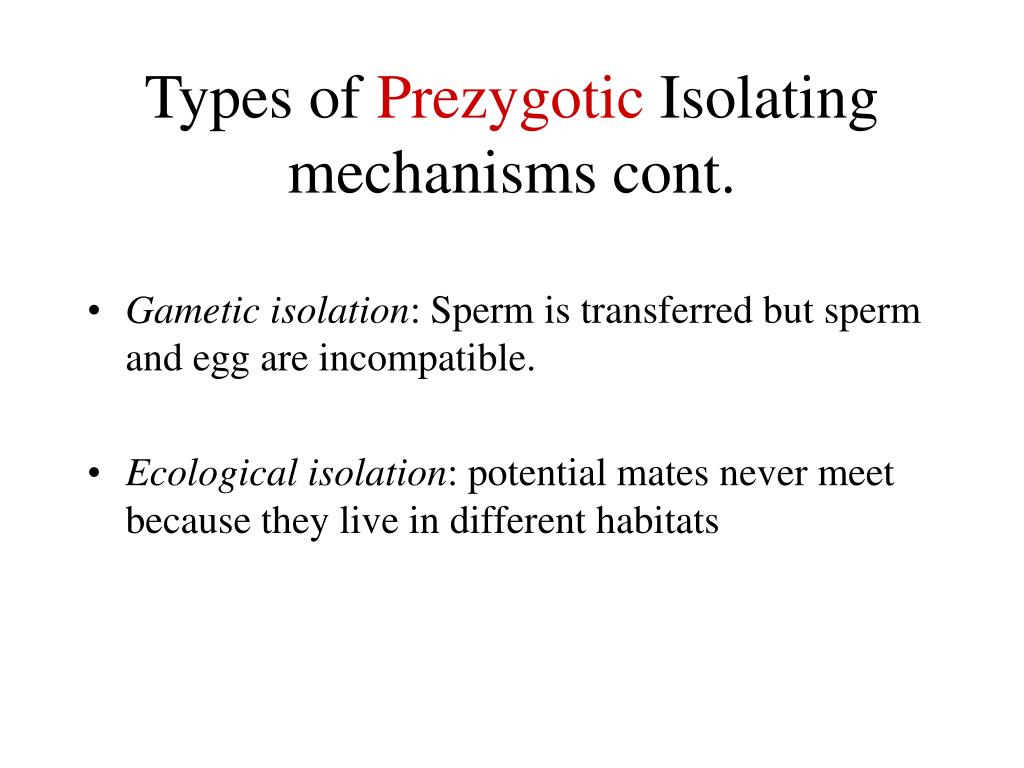 Types of Prezygotic Isolating mechanisms cont.

• Gametic isolation: Sperm is transferred but sperm and egg are incompatible.

• Ecological isolation: potential mates never meet because they live in different habitats